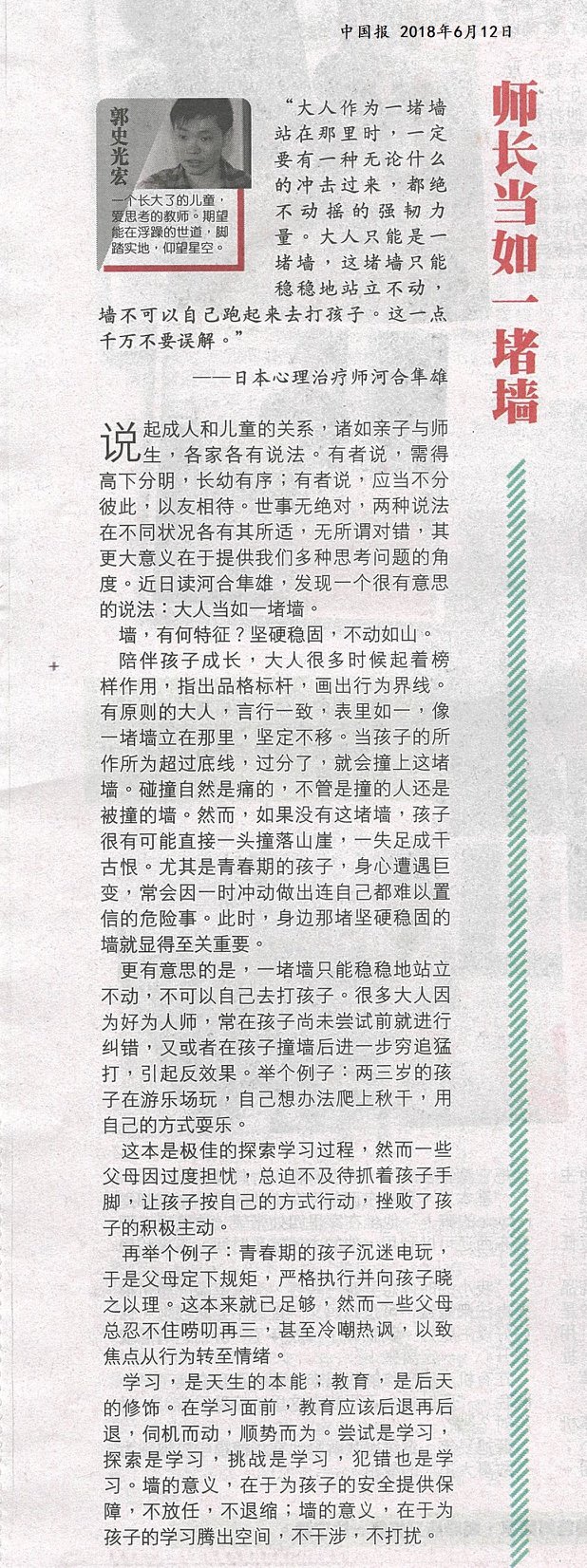 中国报 2018年6月12日

师长当如一堵墙

郭史光宏

一个长大了的儿童，爱思考的教师。期望能在浮躁的世道，脚踏实地，仰望星空。

“大人作为一堵墙站在那里时，一定要有一种无论什么的冲击过来，都绝不动摇的强韧力量。大人只能是一堵墙，这堵墙只能稳稳地站立不动，墙不可以自己跑起来去打孩子。这一点千万不要误解。”

——日本心理治疗师河合隼雄

说起成人和儿童的关系，诸如亲子与师生，各家各有说法。有者说，需得高下分明，长幼有序；有者说，应当不分彼此，以友相待。世事无绝对，两种说法在不同状况各有其所适，无所谓对错，其更大意义在于提供我们多种思考问题的角度。近日读河合隼雄，发现一个很有意思的说法：大人当如一堵墙。

墙，有何特征？坚硬稳固，不动如山。

陪伴孩子成长，大人很多时候起着榜样作用，指出品格标杆，画出行为界线。有原则的大人，言行一致，表里如一，像一堵墙立在那里，坚定不移。当孩子的所作所为超过底线，过分了，就会撞上这堵墙。碰撞自然是痛的，不管是撞的人还是被撞的墙。然而，如果没有这堵墙，孩子很有可能直接一头撞落山崖，一失足成千古恨。尤其是青春期的孩子，身心遭遇巨变，常会因一时冲动做出连自己都难以置信的危险事。此时，身边那堵坚硬稳固的墙就显得至关重要。

更有意思的是，一堵墙只能稳稳地站立不动，不可以自己去打孩子。很多大人因为好为人师，常在孩子尚未尝试前就进行纠错，又或者在孩子撞墙后进一步穷追猛打，引起反效果。举个例子：两三岁的孩子在游乐场玩，自己想办法爬上秋千，用自己的方式耍乐。

这本是极佳的探索学习过程，然而一些父母因过度担忧，总迫不及待抓着孩子手脚，让孩子按自己的方式行动，挫败了孩子的积极主动。

再举个例子：青春期的孩子沉迷电玩，于是父母定下规矩，严格执行并向孩子晓之以理。这本来就已足够，然而一些父母总忍不住唠叨再三，甚至冷嘲热讽，以致焦点从行为转至情绪。

学习，是天生的本能；教育，是后天的修饰。在学习面前，教育应该后退再后退，伺机而动，顺势而为。尝试是学习，探索是学习，挑战是学习，犯错也是学习。墙的意义，在于为孩子的安全提供保障，不放任，不退缩；墙的意义，在于为孩子的学习腾出空间，不干涉，不打扰。